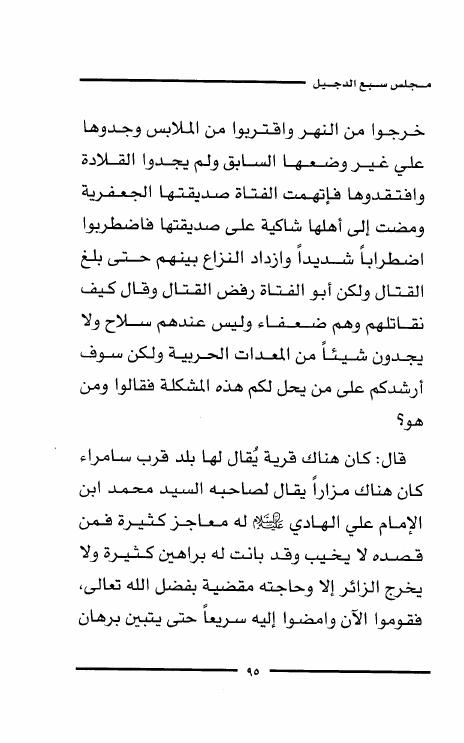 مجلس سبع الدجيل

خرجوا من النهر واقتربوا من الملابس وجدوها علي غير وضعها السابق ولم يجدوا القلادة وافتقدوها فإتهمت الفتاة صديقتها الجعفرية ومضت إلى أهلها شاكية على صديقتها فاضطربوا اضطراباً شديداً وازداد النزاع بينهم حتى بلغ القتال ولكن أبو الفتاة رفض القتال وقال كيف نقاتلهم وهم ضعفاء وليس عندهم سلاح ولا يجدون شيئاً من المعدات الحربية ولكن سوف أرشدكم على من يحل لكم هذه المشكلة فقالوا ومن هو؟

قال: كان هناك قرية يُقال لها بلد قرب سامراء كان هناك مزاراً يقال لصاحبه السيد محمد ابن الإمام علي الهادي عليه السلام له معاجز كثيرة فمن قصده لا يخيب وقد بانت له براهين كثيرة ولا يخرج الزائر إلا وحاجته مقضية بفضل الله تعالى، فقوموا الآن وامضوا إليه سريعاً حتى يتبين برهان

٩٥